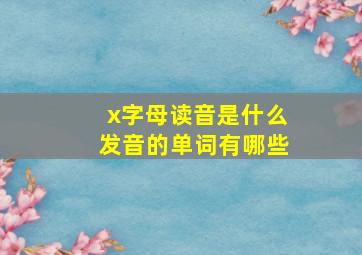 x字母读音是什么
发音的单词有哪些